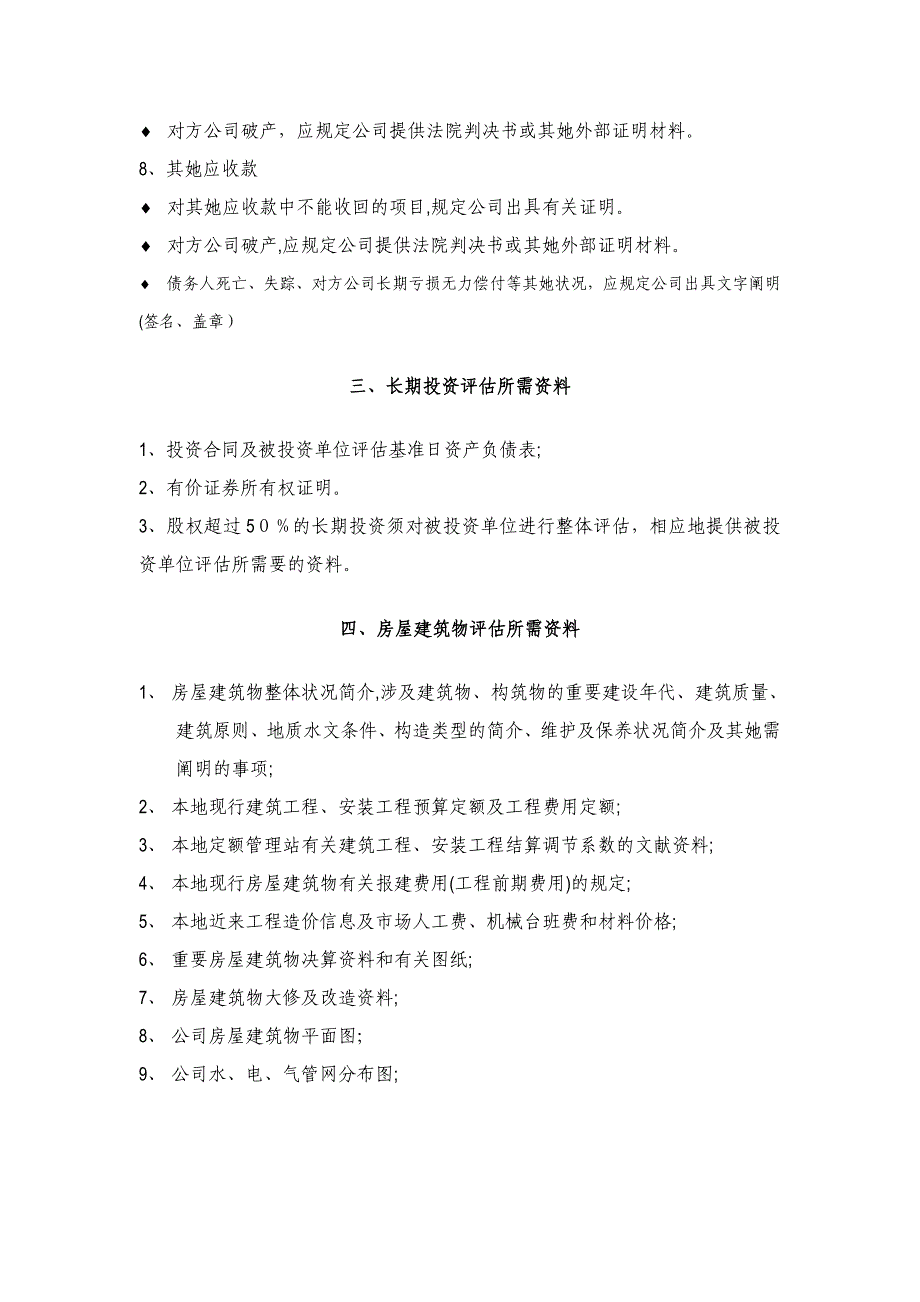 ♦ 对方公司破产，应规定公司提供法院判决书或其她外部证明材料。

8、其她应收款

♦ 对其她应收款中不能收回的项目,规定公司出具有关证明。

♦ 对方公司破产,应规定公司提供法院判决书或其她外部证明材料。

♦ 债务人死亡、失踪、对方公司长期亏损无力偿付等其她状况，应规定公司出具文字阐明(签名、盖章）

三、长期投资评估所需资料

1、投资合同及被投资单位评估基准日资产负债表;

2、有价证券所有权证明。

3、股权超过50％的长期投资须对被投资单位进行整体评估，相应地提供被投资单位评估所需要的资料。

四、房屋建筑物评估所需资料

1、 房屋建筑物整体状况简介,涉及建筑物、构筑物的重要建设年代、建筑质量、建筑原则、地质水文条件、构造类型的简介、维护及保养状况简介及其她需阐明的事项;

2、 本地现行建筑工程、安装工程预算定额及工程费用定额;

3、 本地定额管理站有关建筑工程、安装工程结算调节系数的文献资料;

4、 本地现行房屋建筑物有关报建费用(工程前期费用)的规定;

5、 本地近来工程造价信息及市场人工费、机械台班费和材料价格;

6、 重要房屋建筑物决算资料和有关图纸;

7、 房屋建筑物大修及改造资料;

8、 公司房屋建筑物平面图;

9、 公司水、电、气管网分布图;